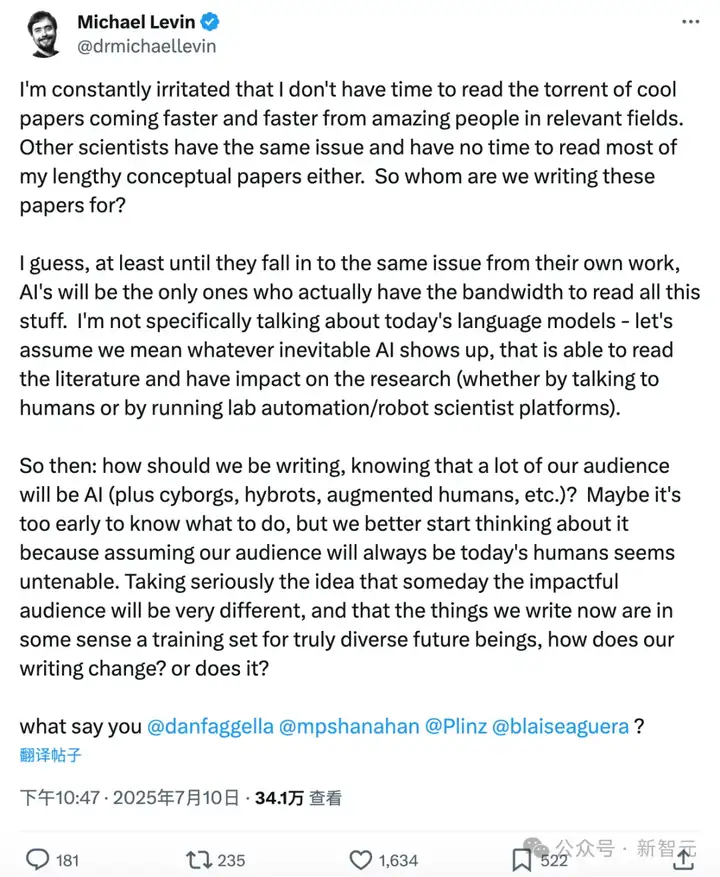 Michael Levin
@drmichaellevin

I'm constantly irritated that I don't have time to read the torrent of cool papers coming faster and faster from amazing people in relevant fields. Other scientists have the same issue and have no time to read most of my lengthy conceptual papers either. So whom are we writing these papers for?

I guess, at least until they fall in to the same issue from their own work, AI's will be the only ones who actually have the bandwidth to read all this stuff. I'm not specifically talking about today's language models - let's assume we mean whatever inevitable AI shows up, that is able to read the literature and have impact on the research (whether by talking to humans or by running lab automation/robot scientist platforms).

So then: how should we be writing, knowing that a lot of our audience will be AI (plus cyborgs, hybrots, augmented humans, etc.)? Maybe it's too early to know what to do, but we better start thinking about it because assuming our audience will always be today's humans seems untenable. Taking seriously the idea that someday the impactful audience will be very different, and that the things we write now are in some sense a training set for truly diverse future beings, how does our writing change? or does it?

what say you @danfaggella @mpshanahan @Plinz @blaiseaguera ?
翻译帖子

下午10:47 · 2025年7月10日 · 34.1万 查看

181 235 1,634 522

公众号 · 新智元